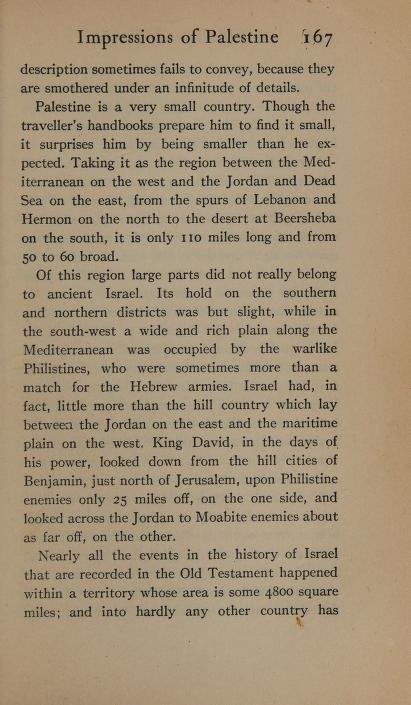 Impressions of Palestine 167

description sometimes fails to convey, because they are smothered under an infinitude of details.

Palestine is a very small country. Though the traveller's handbooks prepare him to find it small, it surprises him by being smaller than he expected. Taking it as the region between the Mediterranean on the west and the Jordan and Dead Sea on the east, from the spurs of Lebanon and Hermon on the north to the desert at Beersheba on the south, it is only 110 miles long and from 50 to 60 broad.

Of this region large parts did not really belong to ancient Israel. Its hold on the southern and northern districts was but slight, while in the south-west a wide and rich plain along the Mediterranean was occupied by the warlike Philistines, who were sometimes more than a match for the Hebrew armies. Israel had, in fact, little more than the hill country which lay between the Jordan on the east and the maritime plain on the west. King David, in the days of his power, looked down from the hill cities of Benjamin, just north of Jerusalem, upon Philistine enemies only 25 miles off, on the one side, and looked across the Jordan to Moabite enemies about as far off, on the other.

Nearly all the events in the history of Israel that are recorded in the Old Testament happened within a territory whose area is some 4800 square miles; and into hardly any other country has